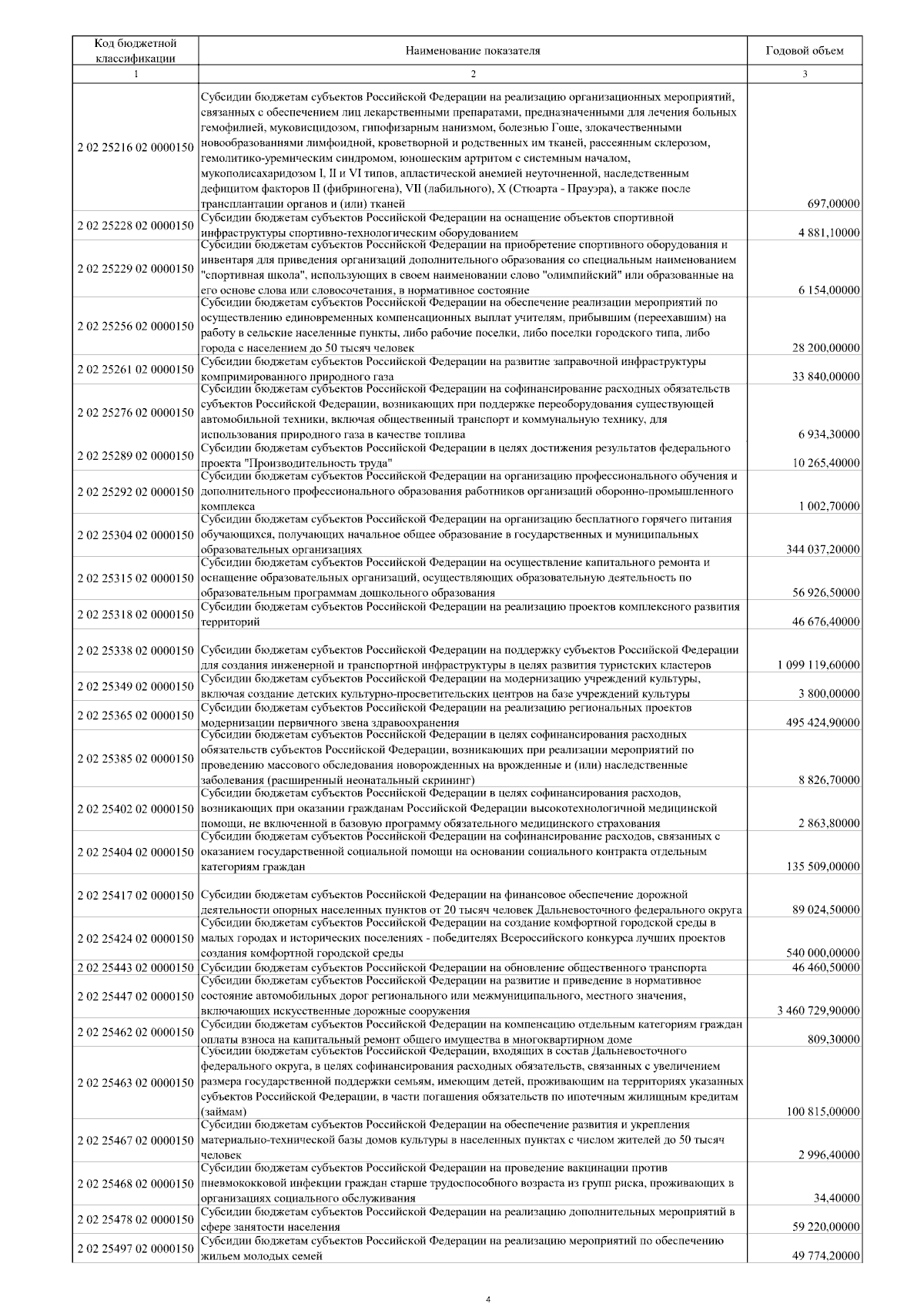 | Код бюджетной классификации | Наименование показателя | Годовой объем |
|---|---|---|
| 1 | 2 | 3 |
| 2 02 25216 02 0000150 | Субсидии бюджетам субъектов Российской Федерации на реализацию организационных мероприятий, связанных с обеспечением лиц лекарственными препаратами, предназначенными для лечения больных гемофилией, муковисцидозом, гипофизарным нанизмом, болезнью Гоше, злокачественными новообразованиями лимфоидной, кроветворной и родственных им тканей, рассеянным склерозом, гемолитико-уремическим синдромом, юношеским артритом с системным началом, мукополисахаридозом I, II и VI типов, апластической анемией неуточненной, наследственным дефицитом факторов II (фибриногена), VII (лабильного), X (Стюарта - Прауэра), а также после трансплантации органов и (или) тканей | 697,00000 |
| 2 02 25228 02 0000150 | Субсидии бюджетам субъектов Российской Федерации на оснащение объектов спортивной инфраструктуры спортивно-технологическим оборудованием | 4 881,10000 |
| 2 02 25229 02 0000150 | Субсидии бюджетам субъектов Российской Федерации на приобретение спортивного оборудования и инвентаря для приведения организаций дополнительного образования со специальным наименованием "спортивная школа", использующих в своем наименовании слово "олимпийский" или образованные на его основе слова или словосочетания, в нормативное состояние | 6 154,00000 |
| 2 02 25256 02 0000150 | Субсидии бюджетам субъектов Российской Федерации на обеспечение реализации мероприятий по осуществлению единовременных компенсационных выплат учителям, прибывшим (переехавшим) на работу в сельские населенные пункты, либо рабочие поселки, либо поселки городского типа, либо города с населением до 50 тысяч человек | 28 200,00000 |
| 2 02 25261 02 0000150 | Субсидии бюджетам субъектов Российской Федерации на развитие заправочной инфраструктуры компримированного природного газа | 33 840,00000 |
| 2 02 25276 02 0000150 | Субсидии бюджетам субъектов Российской Федерации на софинансирование расходных обязательств субъектов Российской Федерации, возникающих при поддержке переоборудования существующей автомобильной техники, включая общественный транспорт и коммунальную технику, для использования природного газа в качестве топлива | 6 934,30000 |
| 2 02 25289 02 0000150 | Субсидии бюджетам субъектов Российской Федерации в целях достижения результатов федерального проекта "Производительность труда" | 10 265,40000 |
| 2 02 25292 02 0000150 | Субсидии бюджетам субъектов Российской Федерации на организацию профессионального обучения и дополнительного профессионального образования работников организаций оборонно-промышленного комплекса | 1 002,70000 |
| 2 02 25304 02 0000150 | Субсидии бюджетам субъектов Российской Федерации на организацию бесплатного горячего питания обучающихся, получающих начальное общее образование в государственных и муниципальных образовательных организациях | 344 037,20000 |
| 2 02 25315 02 0000150 | Субсидии бюджетам субъектов Российской Федерации на осуществление капитального ремонта и оснащение образовательных организаций, осуществляющих образовательную деятельность по образовательным программам дошкольного образования | 56 926,50000 |
| 2 02 25318 02 0000150 | Субсидии бюджетам субъектов Российской Федерации на реализацию проектов комплексного развития территорий | 46 676,40000 |
| 2 02 25338 02 0000150 | Субсидии бюджетам субъектов Российской Федерации на поддержку субъектов Российской Федерации для создания инженерной и транспортной инфраструктуры в целях развития туристских кластеров | 1 099 119,60000 |
| 2 02 25349 02 0000150 | Субсидии бюджетам субъектов Российской Федерации на модернизацию учреждений культуры, включая создание детских культурно-просветительских центров на базе учреждений культуры | 3 800,00000 |
| 2 02 25365 02 0000150 | Субсидии бюджетам субъектов Российской Федерации на реализацию региональных проектов модернизации первичного звена здравоохранения | 495 424,90000 |
| 2 02 25385 02 0000150 | Субсидии бюджетам субъектов Российской Федерации в целях софинансирования расходных обязательств субъектов Российской Федерации, возникающих при реализации мероприятий по проведению массового обследования новорожденных на врожденные и (или) наследственные заболевания (расширенный неонатальный скрининг) | 8 826,70000 |
| 2 02 25402 02 0000150 | Субсидии бюджетам субъектов Российской Федерации в целях софинансирования расходов, возникающих при оказании гражданам Российской Федерации высокотехнологичной медицинской помощи, не включенной в базовую программу обязательного медицинского страхования | 2 863,80000 |
| 2 02 25404 02 0000150 | Субсидии бюджетам субъектов Российской Федерации на софинансирование расходов, связанных с оказанием государственной социальной помощи на основании социального контракта отдельным категориям граждан | 135 509,00000 |
| 2 02 25417 02 0000150 | Субсидии бюджетам субъектов Российской Федерации на финансовое обеспечение дорожной деятельности опорных населенных пунктов от 20 тысяч человек Дальневосточного федерального округа | 89 024,50000 |
| 2 02 25424 02 0000150 | Субсидии бюджетам субъектов Российской Федерации на создание комфортной городской среды в малых городах и исторических поселениях - победителях Всероссийского конкурса лучших проектов создания комфортной городской среды | 540 000,00000 |
| 2 02 25443 02 0000150 | Субсидии бюджетам субъектов Российской Федерации на обновление общественного транспорта | 46 460,50000 |
| 2 02 25447 02 0000150 | Субсидии бюджетам субъектов Российской Федерации на развитие и приведение в нормативное состояние автомобильных дорог регионального или межмуниципального, местного значения, включающих искусственные дорожные сооружения | 3 460 729,90000 |
| 2 02 25462 02 0000150 | Субсидии бюджетам субъектов Российской Федерации на компенсацию отдельным категориям граждан оплаты взноса на капитальный ремонт общего имущества в многоквартирном доме | 809,30000 |
| 2 02 25463 02 0000150 | Субсидии бюджетам субъектов Российской Федерации, входящих в состав Дальневосточного федерального округа, в целях софинансирования расходных обязательств, связанных с увеличением размера государственной поддержки семьям, имеющим детей, проживающим на территориях указанных субъектов Российской Федерации, в части погашения обязательств по ипотечным жилищным кредитам (займам) | 100 815,00000 |
| 2 02 25467 02 0000150 | Субсидии бюджетам субъектов Российской Федерации на обеспечение развития и укрепления материально-технической базы домов культуры в населенных пунктах с числом жителей до 50 тысяч человек | 2 996,40000 |
| 2 02 25468 02 0000150 | Субсидии бюджетам субъектов Российской Федерации на проведение вакцинации против пневмококковой инфекции граждан старше трудоспособного возраста из групп риска, проживающих в организациях социального обслуживания | 34,40000 |
| 2 02 25478 02 0000150 | Субсидии бюджетам субъектов Российской Федерации на реализацию дополнительных мероприятий в сфере занятости населения | 59 220,00000 |
| 2 02 25497 02 0000150 | Субсидии бюджетам субъектов Российской Федерации на реализацию мероприятий по обеспечению жильем молодых семей | 49 774,20000 |

4